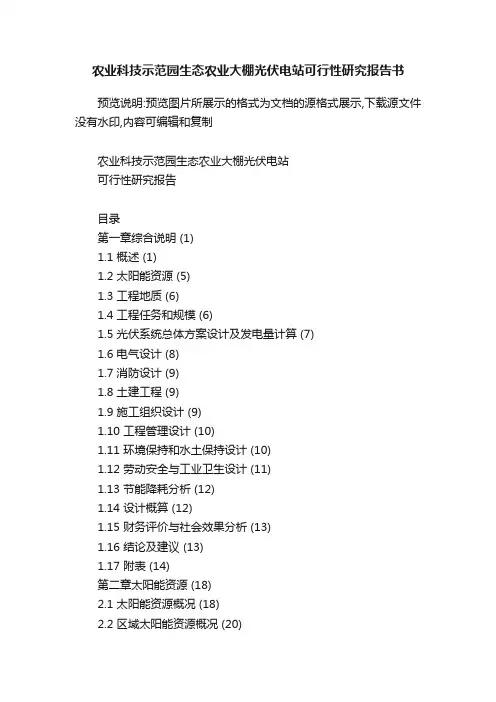 农业科技示范园生态农业大棚光伏电站可行性研究报告书

预览说明:预览图片所展示的格式为文档的源格式展示,下载源文件没有水印,内容可编辑和复制

农业科技示范园生态农业大棚光伏电站
可行性研究报告

目录
第一章综合说明 (1)
1.1 概述 (1)
1.2 太阳能资源 (5)
1.3 工程地质 (6)
1.4 工程任务和规模 (6)
1.5 光伏系统总体方案设计及发电量计算 (7)
1.6 电气设计 (8)
1.7 消防设计 (9)
1.8 土建工程 (9)
1.9 施工组织设计 (9)
1.10 工程管理设计 (10)
1.11 环境保持和水土保持设计 (10)
1.12 劳动安全与工业卫生设计 (11)
1.13 节能降耗分析 (12)
1.14 设计概算 (12)
1.15 财务评价与社会效果分析 (13)
1.16 结论及建议 (13)
1.17 附表 (14)
第二章太阳能资源 (18)
2.1 太阳能资源概况 (18)
2.2 区域太阳能资源概况 (20)